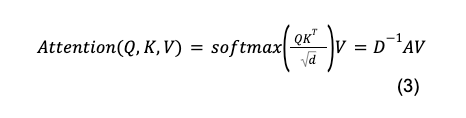 $Attention(Q, K, V) = softmax\left(\frac{QK^T}{\sqrt{d}}\right)V = D^{-1}AV$

(3)